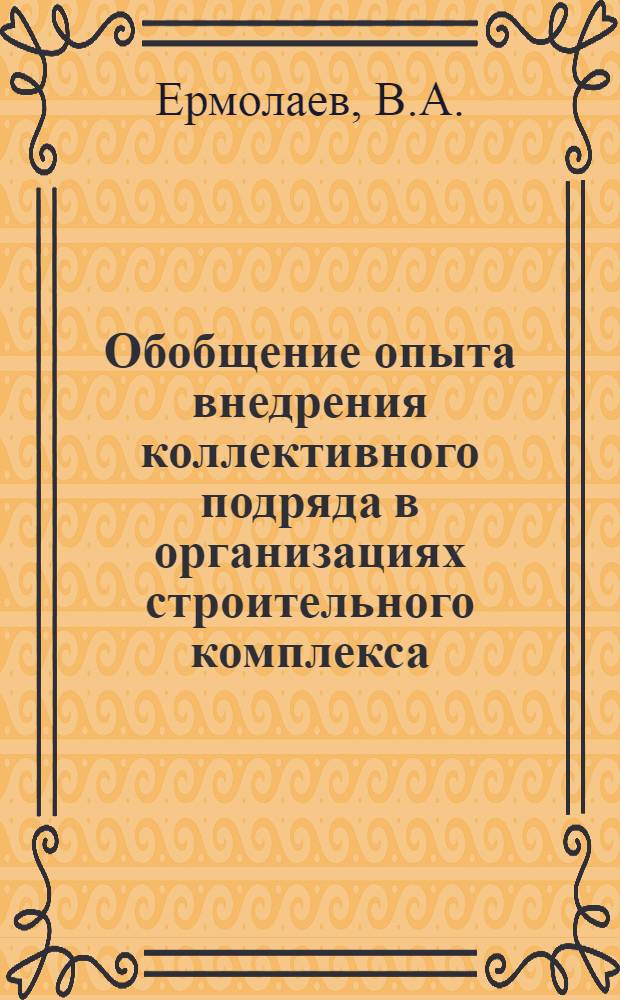 Ермолаев, В.А.

Обобщение опыта внедрения коллективного подряда в организациях строительного комплекса